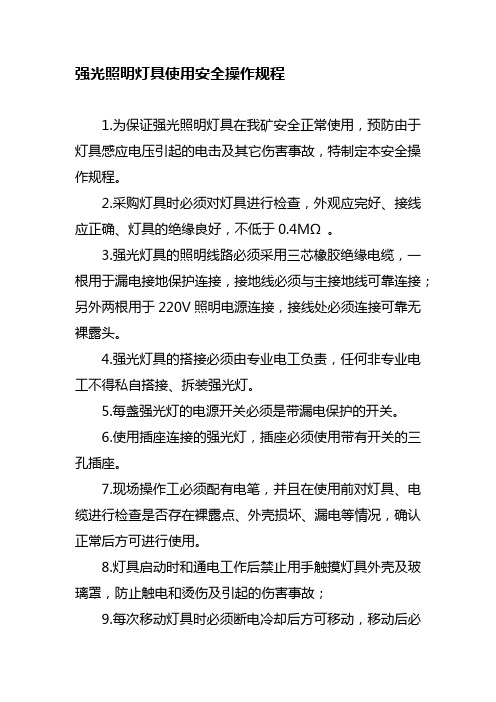 强光照明灯具使用安全操作规程

1.为保证强光照明灯具在我矿安全正常使用，预防由于灯具感应电压引起的电击及其它伤害事故，特制定本安全操作规程。

2.采购灯具时必须对灯具进行检查，外观应完好、接线应正确、灯具的绝缘良好，不低于 0.4MΩ 。

3.强光灯具的照明线路必须采用三芯橡胶绝缘电缆，一根用于漏电接地保护连接，接地线必须与主接地线可靠连接；另外两根用于 220V 照明电源连接，接线处必须连接可靠无裸露头。

4.强光灯具的搭接必须由专业电工负责，任何非专业电工不得私自搭接、拆装强光灯。

5.每盏强光灯的电源开关必须是带漏电保护的开关。

6.使用插座连接的强光灯，插座必须使用带有开关的三孔插座。

7.现场操作工必须配有电笔，并且在使用前对灯具、电缆进行检查是否存在裸露点、外壳损坏、漏电等情况，确认正常后方可进行使用。

8.灯具启动时和通电工作后禁止用手触摸灯具外壳及玻璃罩，防止触电和烫伤及引起的伤害事故；

9.每次移动灯具时必须断电冷却后方可移动，移动后必